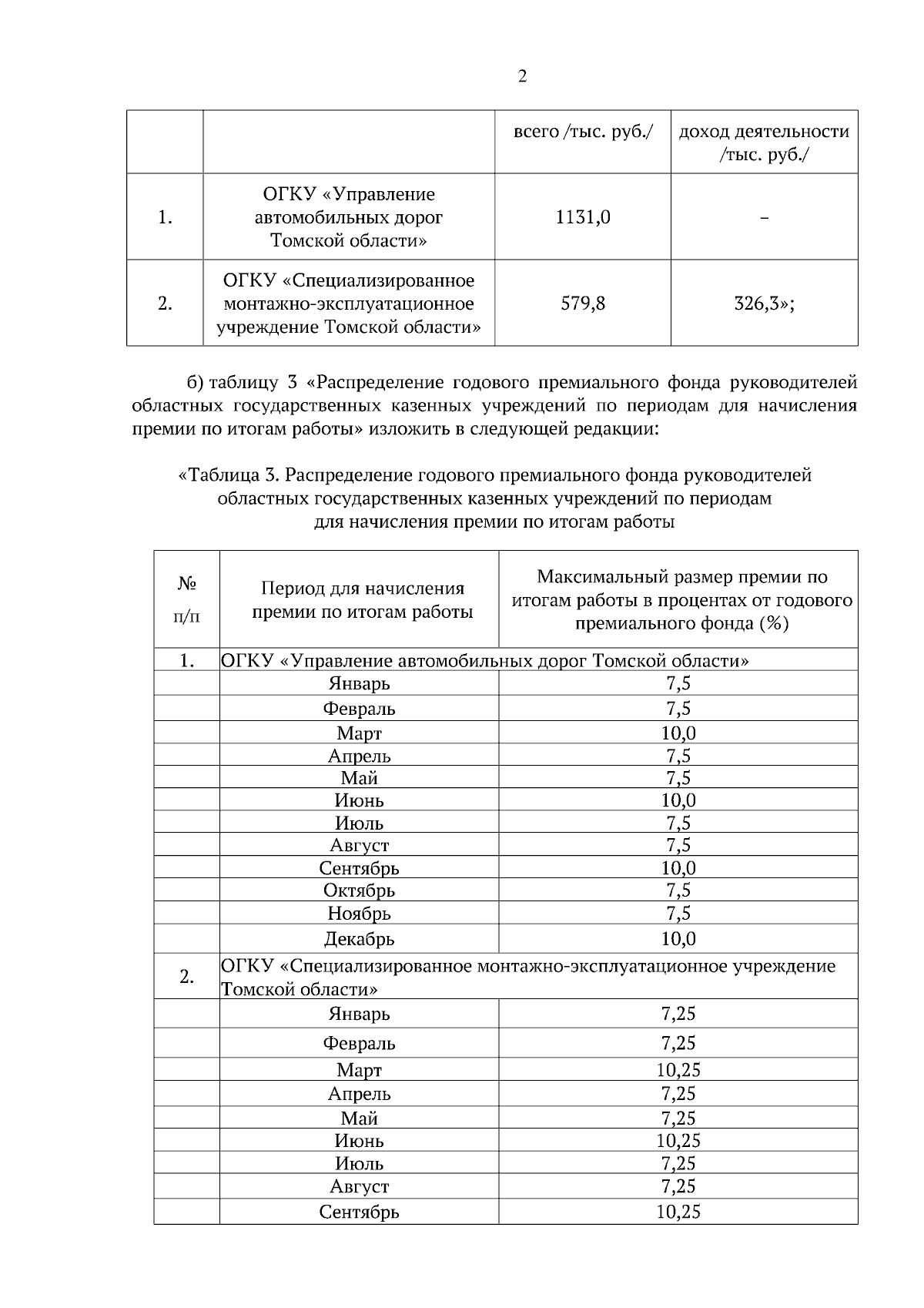 2

| | | всего /тыс. руб./ | доход деятельности /тыс. руб./ |
|---|---|---|---|
| 1. | ОГКУ «Управление автомобильных дорог Томской области» | 1131,0 | – |
| 2. | ОГКУ «Специализированное монтажно-эксплуатационное учреждение Томской области» | 579,8 | 326,3»; |

б) таблицу 3 «Распределение годового премиального фонда руководителей областных государственных казенных учреждений по периодам для начисления премии по итогам работы» изложить в следующей редакции:

«Таблица 3. Распределение годового премиального фонда руководителей областных государственных казенных учреждений по периодам для начисления премии по итогам работы

| № п/п | Период для начисления премии по итогам работы | Максимальный размер премии по итогам работы в процентах от годового премиального фонда (%) |
|---|---|---|
| 1. | ОГКУ «Управление автомобильных дорог Томской области» | |
| | Январь | 7,5 |
| | Февраль | 7,5 |
| | Март | 10,0 |
| | Апрель | 7,5 |
| | Май | 7,5 |
| | Июнь | 10,0 |
| | Июль | 7,5 |
| | Август | 7,5 |
| | Сентябрь | 10,0 |
| | Октябрь | 7,5 |
| | Ноябрь | 7,5 |
| | Декабрь | 10,0 |
| 2. | ОГКУ «Специализированное монтажно-эксплуатационное учреждение Томской области» | |
| | Январь | 7,25 |
| | Февраль | 7,25 |
| | Март | 10,25 |
| | Апрель | 7,25 |
| | Май | 7,25 |
| | Июнь | 10,25 |
| | Июль | 7,25 |
| | Август | 7,25 |
| | Сентябрь | 10,25 |